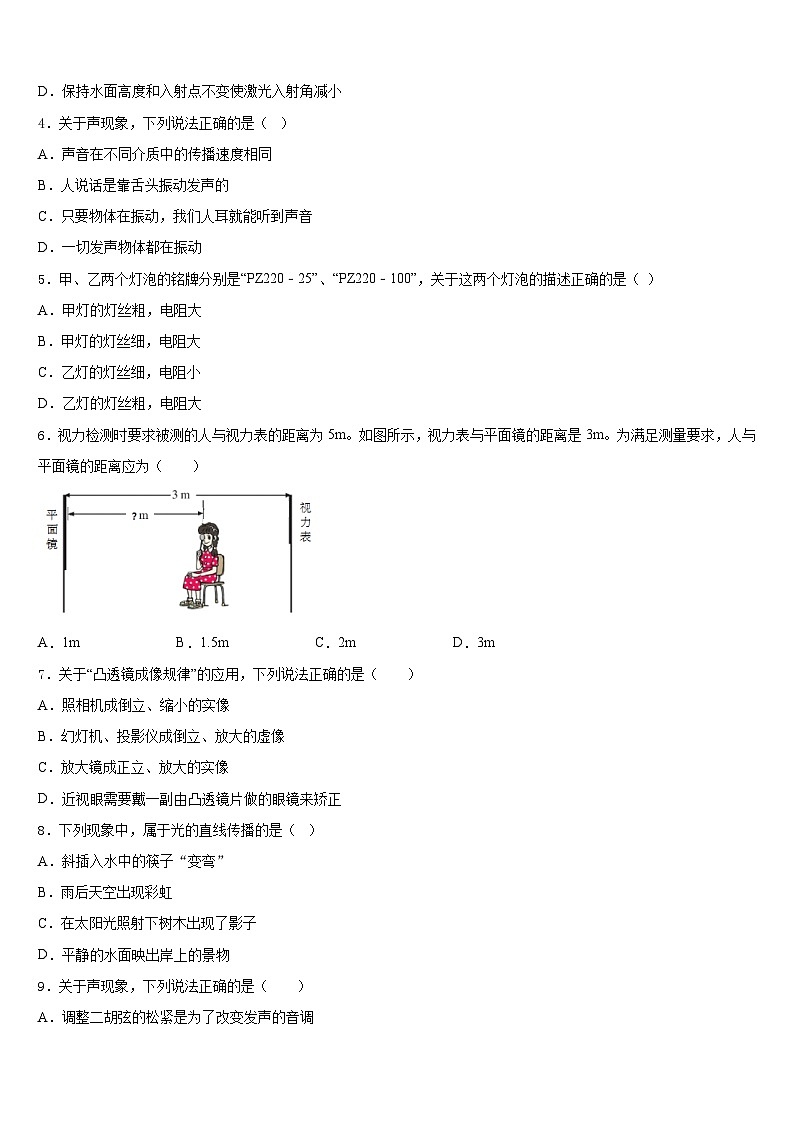 D．保持水面高度和入射点不变使激光入射角减小

4．关于声现象，下列说法正确的是（ ）

A．声音在不同介质中的传播速度相同

B．人说话是靠舌头振动发声的

C．只要物体在振动，我们人耳就能听到声音

D．一切发声物体都在振动

5．甲、乙两个灯泡的铭牌分别是“PZ220 - 25”、“PZ220 - 100”，关于这两个灯泡的描述正确的是（ ）

A．甲灯的灯丝粗，电阻大

B．甲灯的灯丝细，电阻大

C．乙灯的灯丝细，电阻小

D．乙灯的灯丝粗，电阻大

6．视力检测时要求被测的人与视力表的距离为 5m。如图所示，视力表与平面镜的距离是 3m。为满足测量要求，人与平面镜的距离应为（　　）

3 m

? m

平面镜

视力表

A．1m　　　B．1.5m　　　C．2m　　　D．3m

7．关于“凸透镜成像规律”的应用，下列说法正确的是（　　）

A．照相机成倒立、缩小的实像

B．幻灯机、投影仪成倒立、放大的虚像

C．放大镜成正立、放大的实像

D．近视眼需要戴一副由凸透镜片做的眼镜来矫正

8．下列现象中，属于光的直线传播的是（ ）

A．斜插入水中的筷子“变弯”

B．雨后天空出现彩虹

C．在太阳光照射下树木出现了影子

D．平静的水面映出岸上的景物

9．关于声现象，下列说法正确的是（　　）

A．调整二胡弦的松紧是为了改变发声的音调